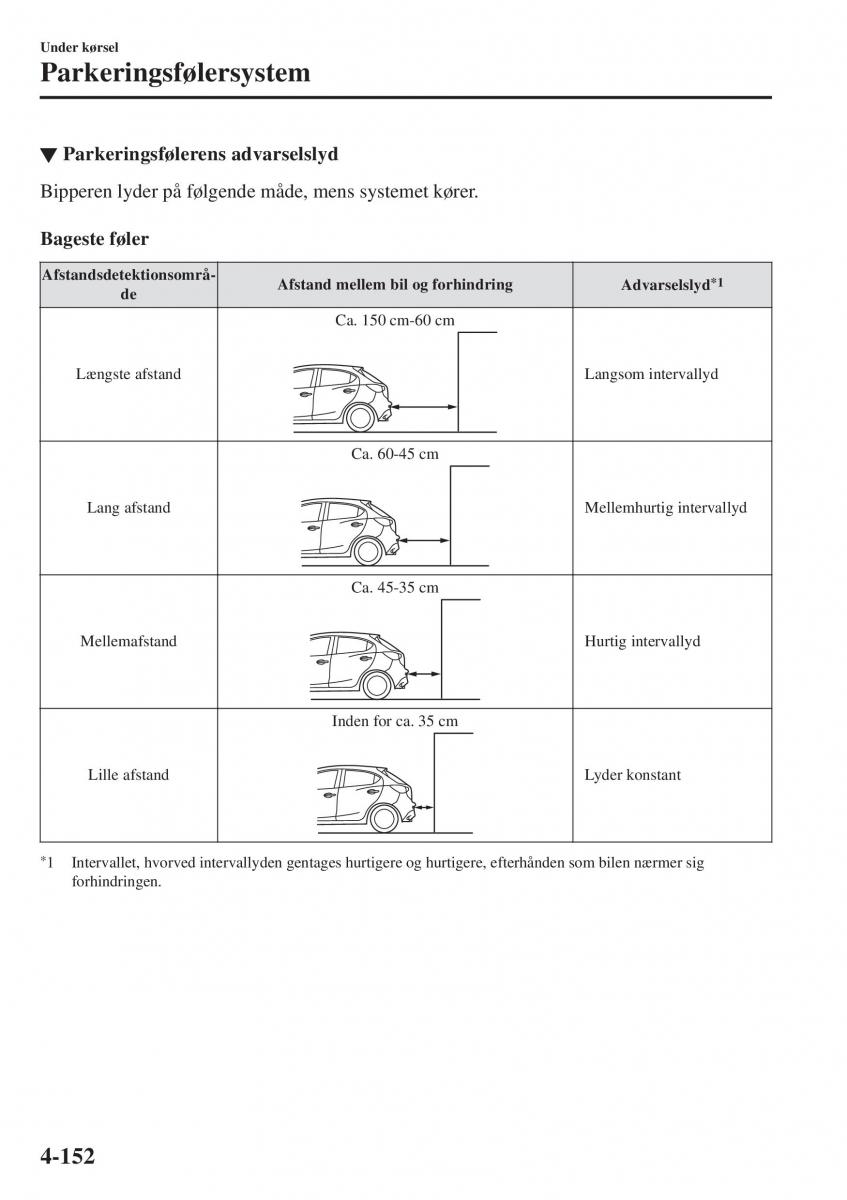 Under kørsel

Parkeringsfølersystem

▼ Parkeringsfølerens advarselslyd

Bipperen lyder på følgende måde, mens systemet kører.

Bageste føler

| Afstandsdetektionsområde | Afstand mellem bil og forhindring | Advarselslyd*1 |
|---|---|---|
| Længste afstand | Ca. 150 cm-60 cm | Langsom intervallyd |
| Lang afstand | Ca. 60-45 cm | Mellemhurtig intervallyd |
| Mellemafstand | Ca. 45-35 cm | Hurtig intervallyd |
| Lille afstand | Inden for ca. 35 cm | Lyder konstant |

*1 Intervallet, hvorved intervallyden gentages hurtigere og hurtigere, efterhånden som bilen nærmer sig forhindringen.

4-152